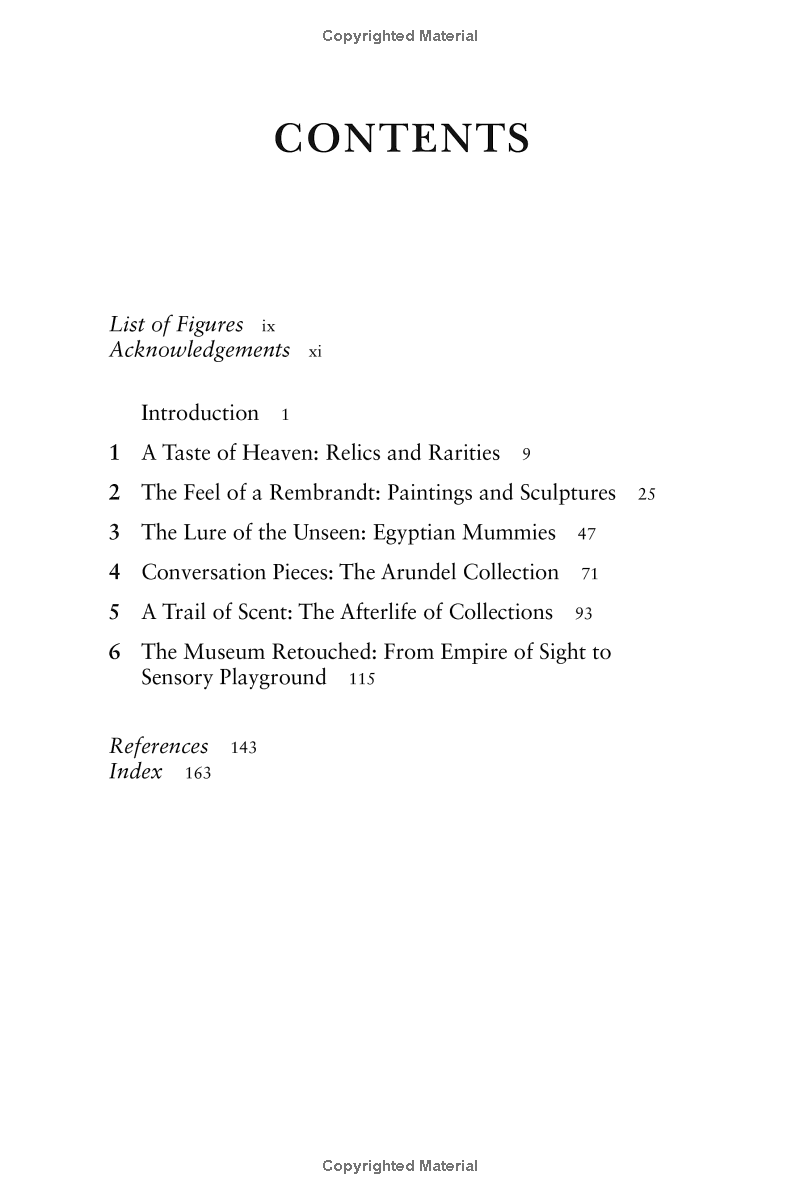 Copyrighted Material

CONTENTS

List of Figures ix
Acknowledgements xi

Introduction 1

1 A Taste of Heaven: Relics and Rarities 9

2 The Feel of a Rembrandt: Paintings and Sculptures 25

3 The Lure of the Unseen: Egyptian Mummies 47

4 Conversation Pieces: The Arundel Collection 71

5 A Trail of Scent: The Afterlife of Collections 93

6 The Museum Retouched: From Empire of Sight to Sensory Playground 115

References 143
Index 163

Copyrighted Material